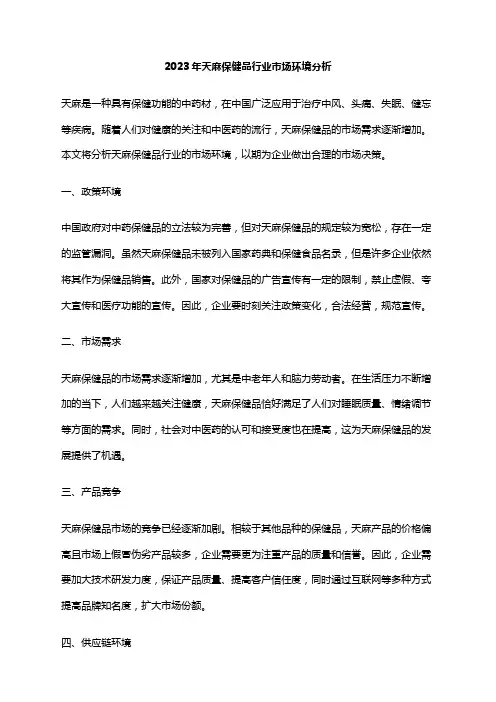 2023年天麻保健品行业市场环境分析

天麻是一种具有保健功能的中药材，在中国广泛应用于治疗中风、头痛、失眠、健忘等疾病。随着人们对健康的关注和中医药的流行，天麻保健品的市场需求逐渐增加。本文将分析天麻保健品行业的市场环境，以期为企业做出合理的市场决策。

一、政策环境

中国政府对中药保健品的立法较为完善，但对天麻保健品的规定较为宽松，存在一定的监管漏洞。虽然天麻保健品未被列入国家药典和保健食品名录，但是许多企业依然将其作为保健品销售。此外，国家对保健品的广告宣传有一定的限制，禁止虚假、夸大宣传和医疗功能的宣传。因此，企业要时刻关注政策变化，合法经营，规范宣传。

二、市场需求

天麻保健品的市场需求逐渐增加，尤其是中老年人和脑力劳动者。在生活压力不断增加的当下，人们越来越关注健康，天麻保健品恰好满足了人们对睡眠质量、情绪调节等方面的需求。同时，社会对中医药的认可和接受度也在提高，这为天麻保健品的发展提供了机遇。

三、产品竞争

天麻保健品市场的竞争已经逐渐加剧。相较于其他品种的保健品，天麻产品的价格偏高且市场上假冒伪劣产品较多，企业需要更为注重产品的质量和信誉。因此，企业需要加大技术研发力度，保证产品质量、提高客户信任度，同时通过互联网等多种方式提高品牌知名度，扩大市场份额。

四、供应链环境